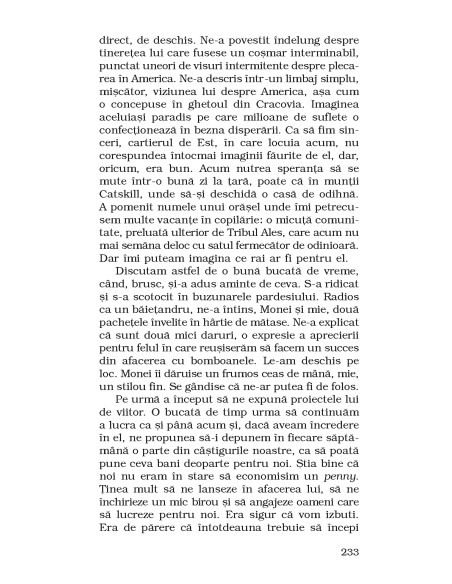 direct, de deschis. Ne-a povestit îndelung despre tinerețea lui care fusese un coșmar interminabil, punctat uneori de visuri intermitente despre plecarea în America. Ne-a descris într-un limbaj simplu, mișcător, viziunea lui despre America, așa cum o concepuse în ghetoul din Cracovia. Imaginea aceluiași paradis pe care milioane de suflete o confecționează în bezna disperării. Ca să fim sinceri, cartierul de Est, în care locuia acum, nu corespundea întocmai imaginii făurite de el, dar, oricum, era bun. Acum nutrea speranța să se mute într-o bună zi la țară, poate că în munții Catskill, unde să-și deschidă o casă de odihnă. A pomenit numele unui orășel unde îmi petrecusem multe vacanțe în copilărie: o micuță comunitate, preluată ulterior de Tribul Ales, care acum nu mai semăna deloc cu satul fermecător de odinioară. Dar îmi puteam imagina ce rai ar fi pentru el.

Discutam astfel de o bună bucată de vreme, când, brusc, și-a adus aminte de ceva. S-a ridicat și s-a scotocit în buzunarele pardesiului. Radios ca un băiețandru, ne-a întins, Monei și mie, două pachețele învelite în hârtie de mătase. Ne-a explicat că sunt două mici daruri, o expresie a aprecierii pentru felul în care reușiserăm să facem un succes din afacerea cu bomboanele. Le-am deschis pe loc. Monei îi dăruise un frumos ceas de mână, mie, un stilou fin. Se gândise că ne-ar putea fi de folos.

Pe urmă a început să ne expună proiectele lui de viitor. O bucată de timp urma să continuăm a lucra ca și până acum și, dacă aveam încredere în el, ne propunea să-i depunem în fiecare săptămână o parte din câștigurile noastre, ca să poată pune ceva bani deoparte pentru noi. Știa bine că noi nu eram în stare să economisim un penny. Ținea mult să ne lanseze în afacerea lui, să ne închirieze un mic birou și să angajeze oameni care să lucreze pentru noi. Era sigur că vom izbuti. Era de părere că întotdeauna trebuie să începi

233